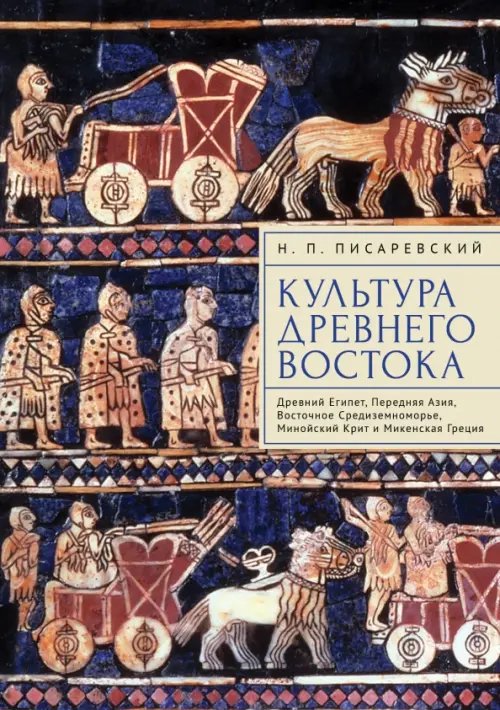 Н. П. ПИСАРЕВСКИЙ

КУЛЬТУРА ДРЕВНЕГО ВОСТОКА

Древний Египет, Передняя Азия, Восточное Средиземноморье, Минойский Крит и Микенская Греция